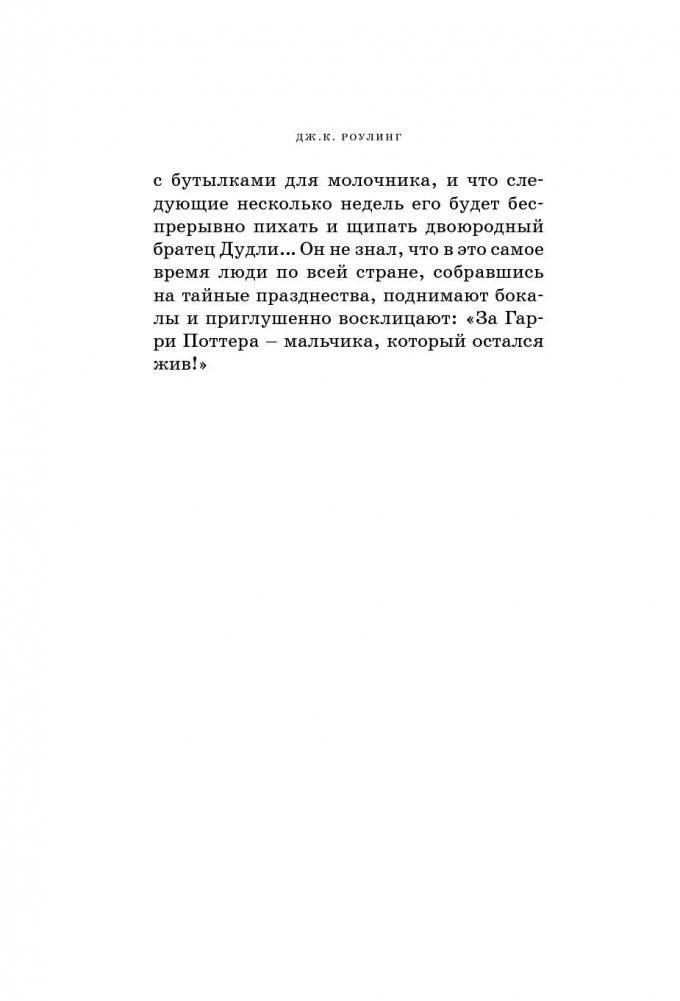 ДЖ.К. РОУЛИНГ

с бутылками для молочника, и что следующие несколько недель его будет беспрерывно пихать и щипать двоюродный братец Дудли… Он не знал, что в это самое время люди по всей стране, собравшись на тайные празднества, поднимают бокалы и приглушенно восклицают: «За Гарри Поттера – мальчика, который остался жив!»